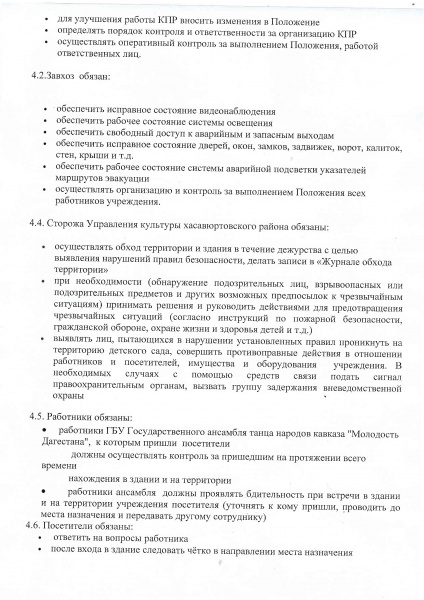 • для улучшения работы КПР вносить изменения в Положение
• определять порядок контроля и ответственности за организацию КПР
• осуществлять оперативный контроль за выполнением Положения, работой ответственных лиц.

4.2.Завхоз обязан:

• обеспечить исправное состояние видеонаблюдения
• обеспечить рабочее состояние системы освещения
• обеспечить свободный доступ к аварийным и запасным выходам
• обеспечить исправное состояние дверей, окон, замков, задвижек, ворот, калиток, стен, крыши и т.д.
• обеспечить рабочее состояние системы аварийной подсветки указателей маршрутов эвакуации
• осуществлять организацию и контроль за выполнением Положения всех работников учреждения.

4.4. Сторожа Управления культуры хасавюртовского района обязаны:

• осуществлять обход территории и здания в течение дежурства с целью выявления нарушений правил безопасности, делать записи в «Журнале обхода территории»
• при необходимости (обнаружение подозрительных лиц, взрывоопасных или подозрительных предметов и других возможных предпосылок к чрезвычайным ситуациям) принимать решения и руководить действиями для предотвращения чрезвычайных ситуаций (согласно инструкций по пожарной безопасности, гражданской обороне, охране жизни и здоровья детей и т.д.)
• выявлять лиц, пытающихся в нарушении установленных правил проникнуть на территорию детского сада, совершить противоправные действия в отношении работников и посетителей, имущества и оборудования учреждения. В необходимых случаях с помощью средств связи подать сигнал правоохранительным органам, вызвать группу задержания вневедомственной охраны

4.5. Работники обязаны:
• работники ГБУ Государственного ансамбля танца народов кавказа "Молодость Дагестана", к которым пришли посетители
должны осуществлять контроль за пришедшим на протяжении всего времени
нахождения в здании и на территории
• работники ансамбля должны проявлять бдительность при встречи в здании и на территории учреждения посетителя (уточнять к кому пришли, проводить до места назначения и передавать другому сотруднику)
4.6. Посетители обязаны:
• ответить на вопросы работника
• после входа в здание следовать чётко в направлении места назначения